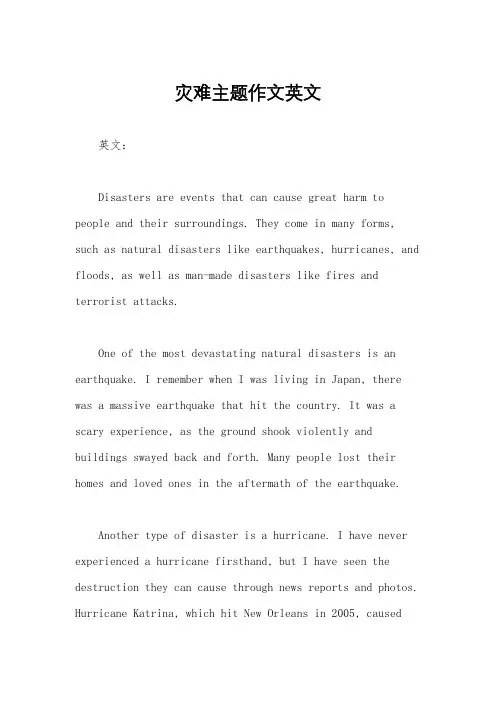 灾难主题作文英文

英文：

Disasters are events that can cause great harm to people and their surroundings. They come in many forms, such as natural disasters like earthquakes, hurricanes, and floods, as well as man-made disasters like fires and terrorist attacks.

One of the most devastating natural disasters is an earthquake. I remember when I was living in Japan, there was a massive earthquake that hit the country. It was a scary experience, as the ground shook violently and buildings swayed back and forth. Many people lost their homes and loved ones in the aftermath of the earthquake.

Another type of disaster is a hurricane. I have never experienced a hurricane firsthand, but I have seen the destruction they can cause through news reports and photos. Hurricane Katrina, which hit New Orleans in 2005, caused